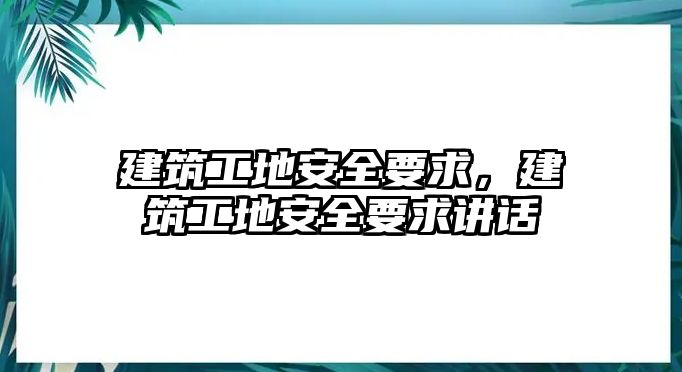 建筑工地安全要求，建筑工地安全要求讲话